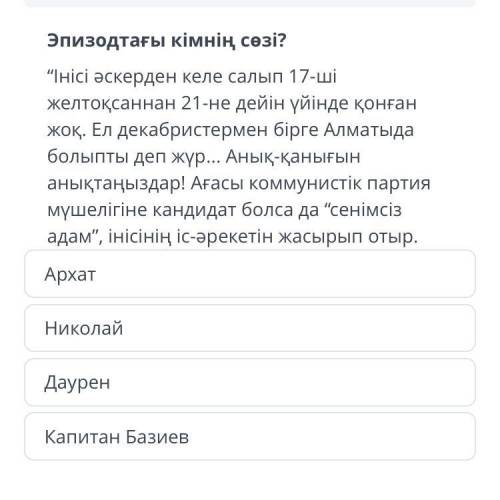 Эпизодтағы кімнің сөзі?

“Інісі әскерден келе салып 17-ші желтоқсаннан 21-не дейін үйінде қонған жоқ. Ел декабристермен бірге Алматыда болыпты деп жүр... Анық-қанығын анықтаңыздар! Ағасы коммунистік партия мүшелігіне кандидат болса да “сенімсіз адам”, інісінің іс-әрекетін жасырып отыр.

Архат

Николай

Даурен

Капитан Базиев